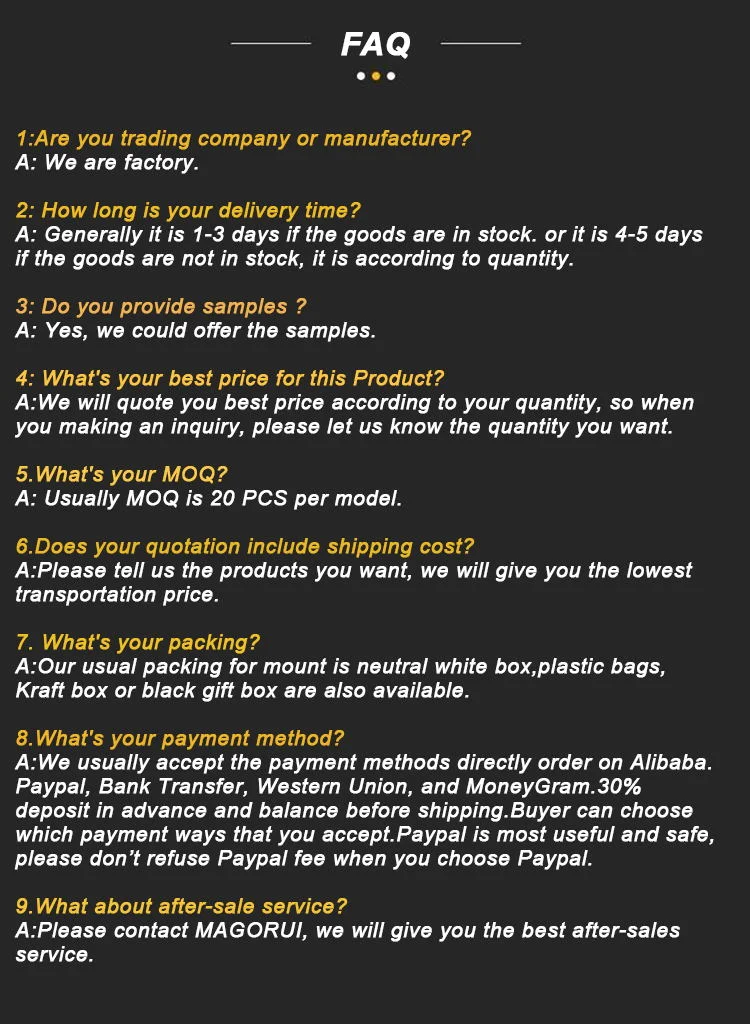 FAQ

1:Are you trading company or manufacturer?
A: We are factory.

2: How long is your delivery time?
A: Generally it is 1-3 days if the goods are in stock. or it is 4-5 days if the goods are not in stock, it is according to quantity.

3: Do you provide samples ?
A: Yes, we could offer the samples.

4: What's your best price for this Product?
A:We will quote you best price according to your quantity, so when you making an inquiry, please let us know the quantity you want.

5.What's your MOQ?
A: Usually MOQ is 20 PCS per model.

6.Does your quotation include shipping cost?
A:Please tell us the products you want, we will give you the lowest transportation price.

7. What's your packing?
A:Our usual packing for mount is neutral white box,plastic bags, Kraft box or black gift box are also available.

8.What's your payment method?
A:We usually accept the payment methods directly order on Alibaba. Paypal, Bank Transfer, Western Union, and MoneyGram.30% deposit in advance and balance before shipping.Buyer can choose which payment ways that you accept.Paypal is most useful and safe, please don't refuse Paypal fee when you choose Paypal.

9.What about after-sale service?
A:Please contact MAGORUI, we will give you the best after-sales service.